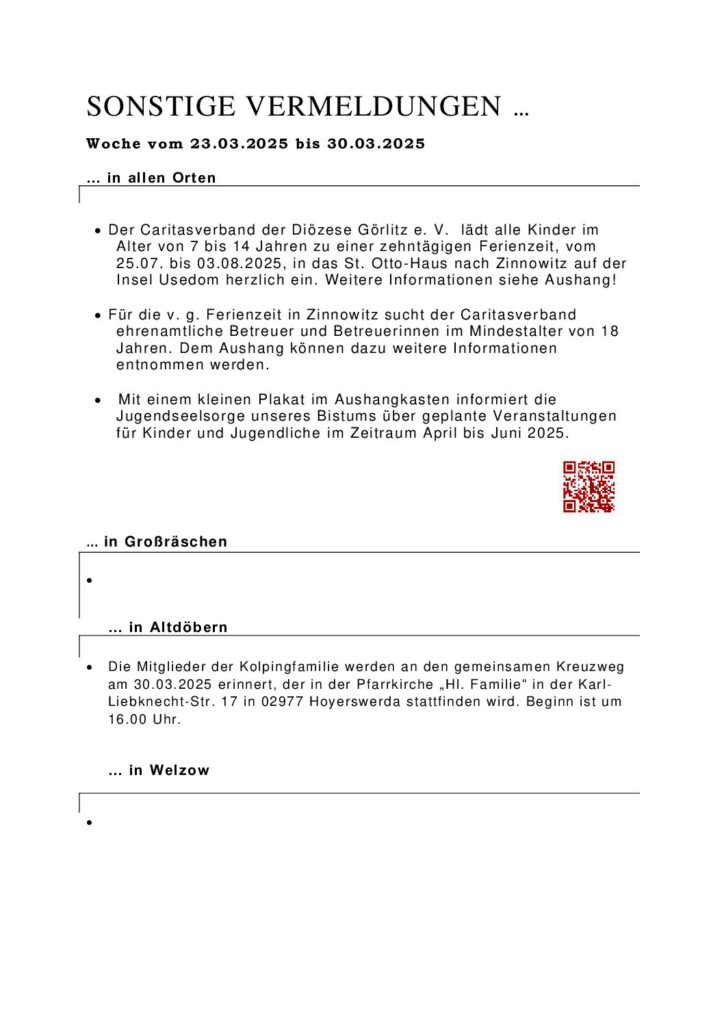 SONSTIGE VERMELDUNGEN ...

Woche vom 23.03.2025 bis 30.03.2025

... in allen Orten

• Der Caritasverband der Diözese Görlitz e. V. lädt alle Kinder im Alter von 7 bis 14 Jahren zu einer zehntägigen Ferienzeit, vom 25.07. bis 03.08.2025, in das St. Otto-Haus nach Zinnowitz auf der Insel Usedom herzlich ein. Weitere Informationen siehe Aushang!

• Für die v. g. Ferienzeit in Zinnowitz sucht der Caritasverband ehrenamtliche Betreuer und Betreuerinnen im Mindestalter von 18 Jahren. Dem Aushang können dazu weitere Informationen entnommen werden.

• Mit einem kleinen Plakat im Aushangkasten informiert die Jugendseelsorge unseres Bistums über geplante Veranstaltungen für Kinder und Jugendliche im Zeitraum April bis Juni 2025.

... in Großräschen

•

... in Altdöbern

• Die Mitglieder der Kolpingfamilie werden an den gemeinsamen Kreuzweg am 30.03.2025 erinnert, der in der Pfarrkirche „Hl. Familie“ in der Karl-Liebknecht-Str. 17 in 02977 Hoyerswerda stattfinden wird. Beginn ist um 16.00 Uhr.

... in Welzow

•